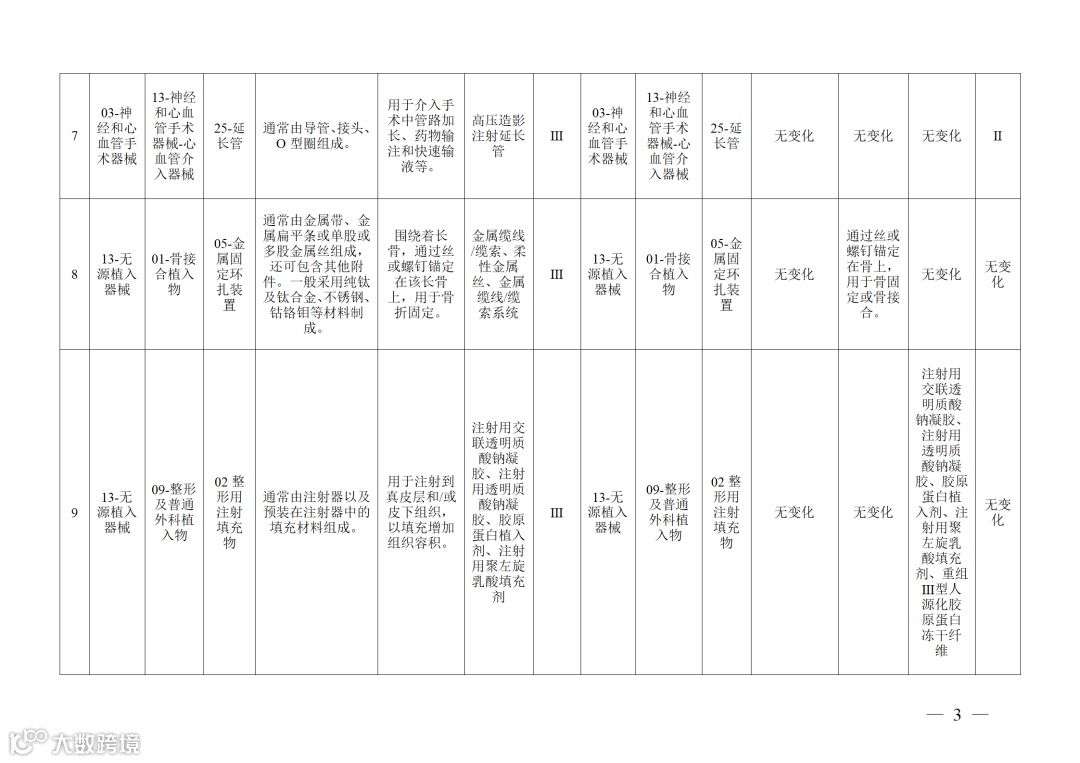 | 7 | 03-神经和心血管手术器械 | 13-神经和心血管手术器械-心血管介入器械 | 25-延长管 | 通常由导管、接头、O 型圈组成。 | 用于介入手术中管路加长、药物输注和快速输液等。 | 高压造影注射延长管 | Ⅲ | 03-神经和心血管手术器械 | 13-神经和心血管手术器械-心血管介入器械 | 25-延长管 | 无变化 | 无变化 | 无变化 | Ⅱ |
|---|---|---|---|---|---|---|---|---|---|---|---|---|---|---|
| 8 | 13-无源植入器械 | 01-骨接合植入物 | 05-金属固定环扎装置 | 通常由金属带、金属扁平条或单股或多股金属丝组成，还可包含其他附件。一般采用纯钛及钛合金、不锈钢、钴铬钼等材料制成。 | 围绕着长骨，通过丝或螺钉锚定在该长骨上，用于骨折固定。 | 金属缆线/缆索、柔性金属丝、金属缆线/缆索系统 | Ⅲ | 13-无源植入器械 | 01-骨接合植入物 | 05-金属固定环扎装置 | 无变化 | 通过丝或螺钉锚定在骨上，用于骨固定或骨接合。 | 无变化 | 无变化 |
| 9 | 13-无源植入器械 | 09-整形及普通外科植入物 | 02 整形用注射填充物 | 通常由注射器以及预装在注射器中的填充材料组成。 | 用于注射到真皮层和/或皮下组织，以填充增加组织容积。 | 注射用交联透明质酸钠凝胶、注射用透明质酸钠凝胶、胶原蛋白植入剂、注射用聚左旋乳酸填充剂 | Ⅲ | 13-无源植入器械 | 09-整形及普通外科植入物 | 02 整形用注射填充物 | 无变化 | 无变化 | 注射用交联透明质酸钠凝胶、注射用透明质酸钠凝胶、胶原蛋白植入剂、注射用聚左旋乳酸填充剂、重组Ⅲ型人源化胶原蛋白冻干纤维 | 无变化 |

— 3 —

大数跨境